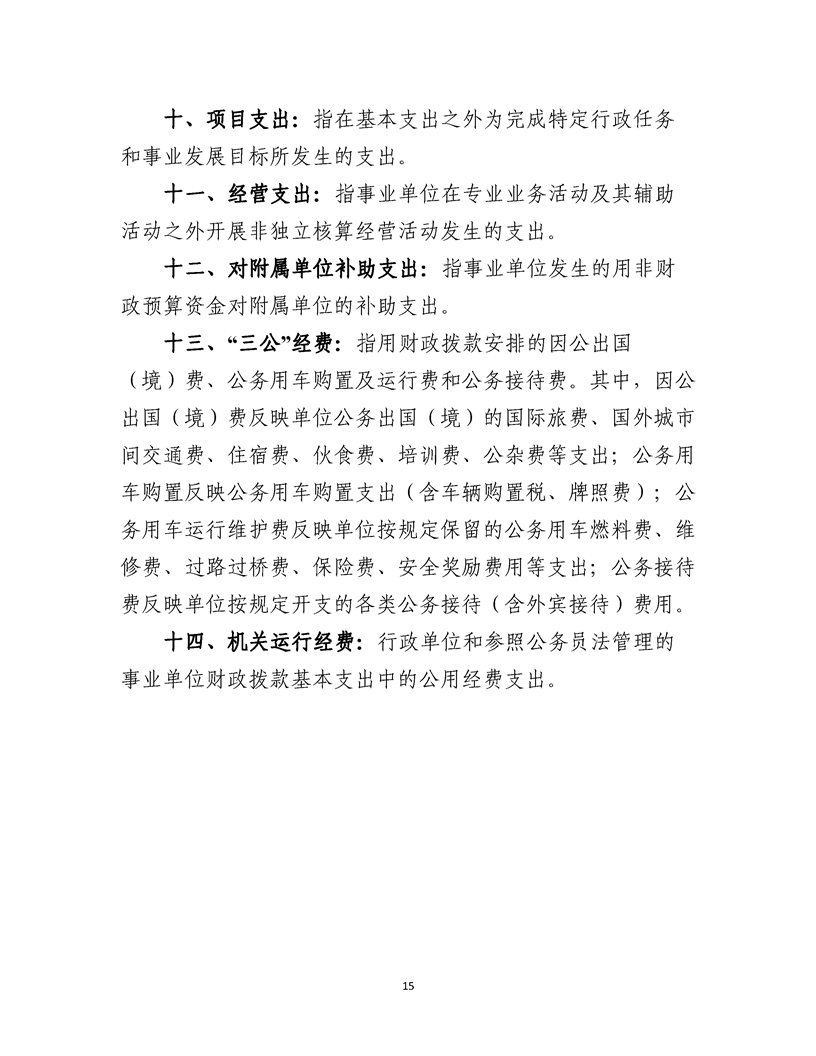 十、项目支出：指在基本支出之外为完成特定行政任务和事业发展目标所发生的支出。

十一、经营支出：指事业单位在专业业务活动及其辅助活动之外开展非独立核算经营活动发生的支出。

十二、对附属单位补助支出：指事业单位发生的用非财政预算资金对附属单位的补助支出。

十三、“三公”经费：指用财政拨款安排的因公出国（境）费、公务用车购置及运行费和公务接待费。其中，因公出国（境）费反映单位公务出国（境）的国际旅费、国外城市间交通费、住宿费、伙食费、培训费、公杂费等支出；公务用车购置反映公务用车购置支出（含车辆购置税、牌照费）；公务用车运行维护费反映单位按规定保留的公务用车燃料费、维修费、过路过桥费、保险费、安全奖励费用等支出；公务接待费反映单位按规定开支的各类公务接待（含外宾接待）费用。

十四、机关运行经费：行政单位和参照公务员法管理的事业单位财政拨款基本支出中的公用经费支出。

15